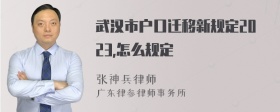 武汉市户口迁移新规定2023,怎么规定

张神兵律师
广东律参律师事务所